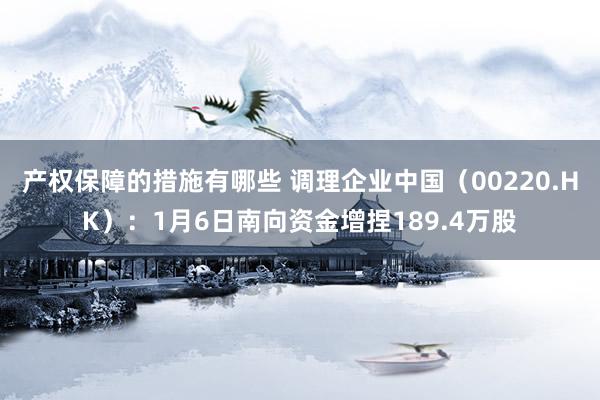 产权保障的措施有哪些 调理企业中国（00220.HK）：1月6日南向资金增捏189.4万股